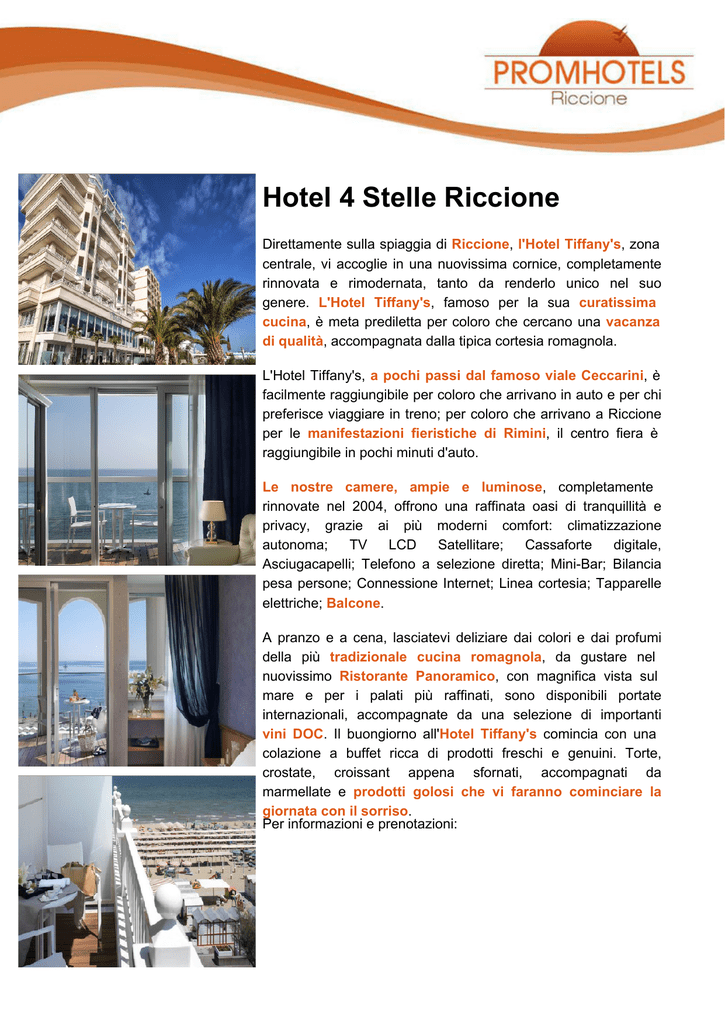 PROMHOTELS
Riccione

Hotel 4 Stelle Riccione

Direttamente sulla spiaggia di Riccione, l'Hotel Tiffany's, zona centrale, vi accoglie in una nuovissima cornice, completamente rinnovata e rimodernata, tanto da renderlo unico nel suo genere. L'Hotel Tiffany's, famoso per la sua curatissima cucina, è meta prediletta per coloro che cercano una vacanza di qualità, accompagnata dalla tipica cortesia romagnola.

L'Hotel Tiffany's, a pochi passi dal famoso viale Ceccarini, è facilmente raggiungibile per coloro che arrivano in auto e per chi preferisce viaggiare in treno; per coloro che arrivano a Riccione per le manifestazioni fieristiche di Rimini, il centro fiera è raggiungibile in pochi minuti d'auto.

Le nostre camere, ampie e luminose, completamente rinnovate nel 2004, offrono una raffinata oasi di tranquillità e privacy, grazie ai più moderni comfort: climatizzazione autonoma; TV LCD Satellitare; Cassaforte digitale, Asciugacapelli; Telefono a selezione diretta; Mini-Bar; Bilancia pesa persone; Connessione Internet; Linea cortesia; Tapparelle elettriche; Balcone.

A pranzo e a cena, lasciatevi deliziare dai colori e dai profumi della più tradizionale cucina romagnola, da gustare nel nuovissimo Ristorante Panoramico, con magnifica vista sul mare e per i palati più raffinati, sono disponibili portate internazionali, accompagnate da una selezione di importanti vini DOC. Il buongiorno all'Hotel Tiffany's comincia con una colazione a buffet ricca di prodotti freschi e genuini. Torte, crostate, croissant appena sfornati, accompagnati da marmellate e prodotti golosi che vi faranno cominciare la giornata con il sorriso.
Per informazioni e prenotazioni: